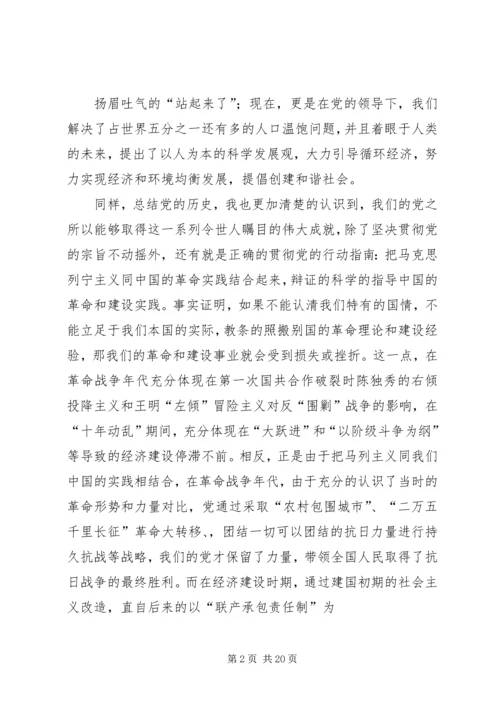 扬眉吐气的“站起来了”；现在，更是在党的领导下，我们解决了占世界五分之一还有多的人口温饱问题，并且着眼于人类的未来，提出了以人为本的科学发展观，大力引导循环经济，努力实现经济和环境均衡发展，提倡创建和谐社会。

同样，总结党的历史，我也更加清楚的认识到，我们的党之所以能够取得这一系列令世人瞩目的伟大成就，除了坚决贯彻党的宗旨不动摇外，还有就是正确的贯彻党的行动指南：把马克思列宁主义同中国的革命实践结合起来，辩证的科学的指导中国的革命和建设实践。事实证明，如果不能认清我们特有的国情，不能立足于我们本国的实际，教条的照搬别国的革命理论和建设经验，那我们的革命和建设事业就会受到损失或挫折。这一点，在革命战争年代充分体现在第一次国共合作破裂时陈独秀的右倾投降主义和王明“左倾”冒险主义对反“围剿”战争的影响，在“十年动乱”期间，充分体现在“大跃进”和“以阶级斗争为纲”等导致的经济建设停滞不前。相反，正是由于把马列主义同我们中国的实践相结合，在革命战争年代，由于充分的认识了当时的革命形势和力量对比，党通过采取“农村包围城市”、“二万五千里长征”革命大转移、、团结一切可以团结的抗日力量进行持久抗战等战略，我们的党才保留了力量，带领全国人民取得了抗日战争的最终胜利。而在经济建设时期，通过建国初期的社会主义改造，直自后来的以“联产承包责任制”为

第 2 页 共 20 页